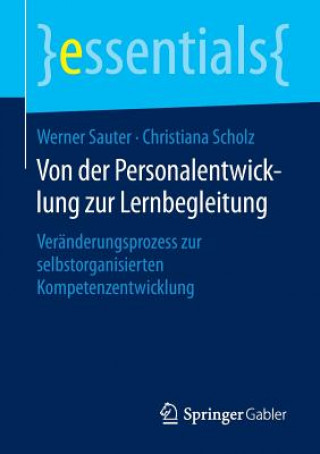 }essentials{

Werner Sauter · Christiana Scholz

Von der Personalentwicklung zur Lernbegleitung

Veränderungsprozess zur selbstorganisierten Kompetenzentwicklung

Springer Gabler